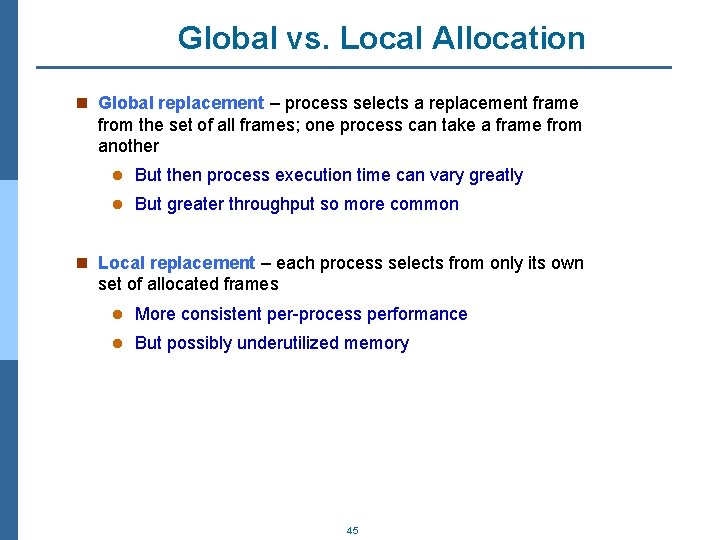 Global vs. Local Allocation

Global replacement – process selects a replacement frame from the set of all frames; one process can take a frame from another

But then process execution time can vary greatly

But greater throughput so more common

Local replacement – each process selects from only its own set of allocated frames

More consistent per-process performance

But possibly underutilized memory

45